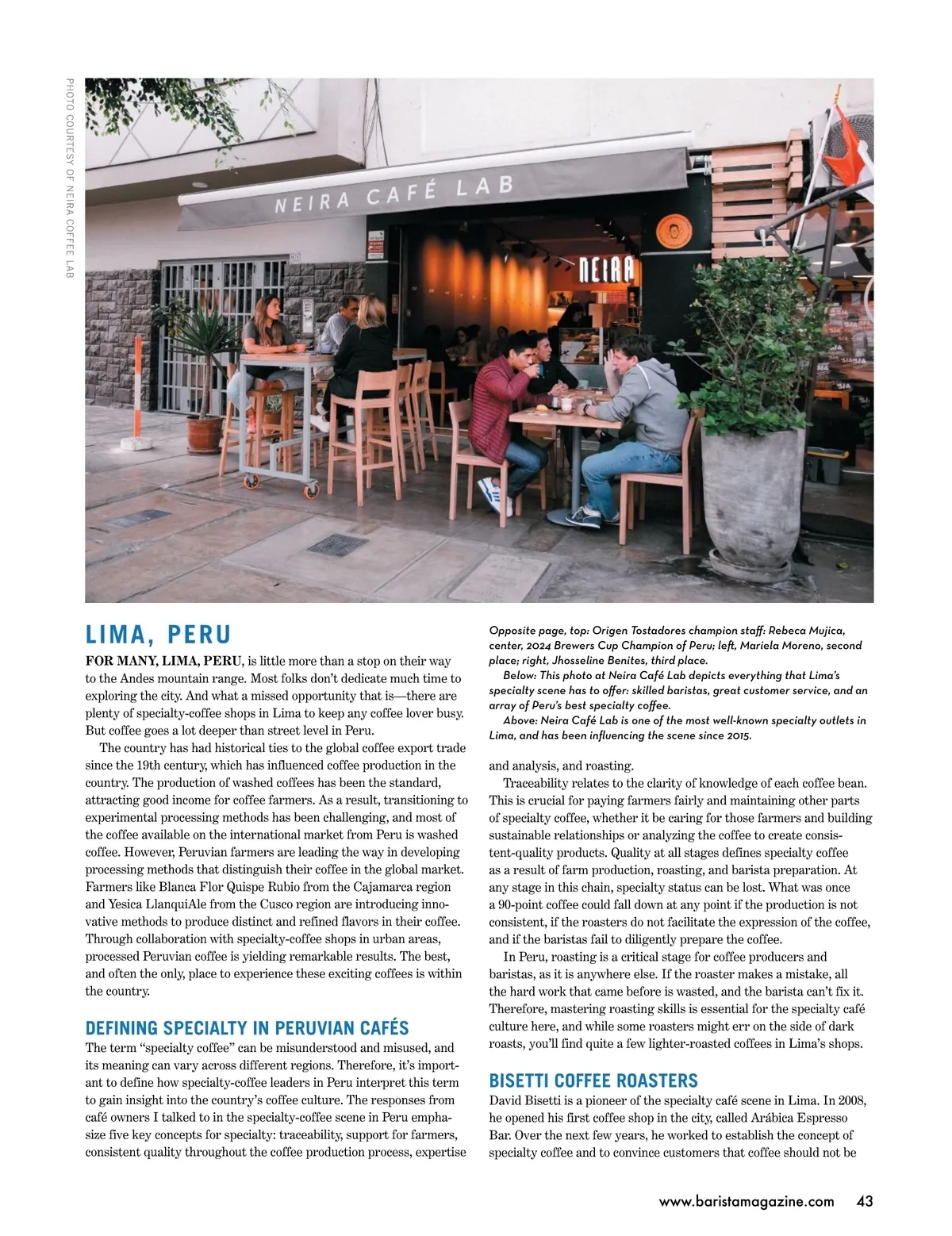 PHOTO COURTESY OF NEIRA COFFEE LAB

NEIRA CAFÉ LAB

NEIRA

LIMA, PERU

FOR MANY, LIMA, PERU, is little more than a stop on their way to the Andes mountain range. Most folks don't dedicate much time to exploring the city. And what a missed opportunity that is—there are plenty of specialty-coffee shops in Lima to keep any coffee lover busy. But coffee goes a lot deeper than street level in Peru.

The country has had historical ties to the global coffee export trade since the 19th century, which has influenced coffee production in the country. The production of washed coffees has been the standard, attracting good income for coffee farmers. As a result, transitioning to experimental processing methods has been challenging, and most of the coffee available on the international market from Peru is washed coffee. However, Peruvian farmers are leading the way in developing processing methods that distinguish their coffee in the global market. Farmers like Blanca Flor Quispe Rubio from the Cajamarca region and Yesica LlanquiAle from the Cusco region are introducing innovative methods to produce distinct and refined flavors in their coffee. Through collaboration with specialty-coffee shops in urban areas, processed Peruvian coffee is yielding remarkable results. The best, and often the only, place to experience these exciting coffees is within the country.

DEFINING SPECIALTY IN PERUVIAN CAFÉS

The term "specialty coffee" can be misunderstood and misused, and its meaning can vary across different regions. Therefore, it's important to define how specialty-coffee leaders in Peru interpret this term to gain insight into the country's coffee culture. The responses from café owners I talked to in the specialty-coffee scene in Peru emphasize five key concepts for specialty: traceability, support for farmers, consistent quality throughout the coffee production process, expertise

Opposite page, top: Origen Tostadores champion staff: Rebeca Mujica, center, 2024 Brewers Cup Champion of Peru; left, Mariela Moreno, second place; right, Jhosseline Benites, third place.

Below: This photo at Neira Café Lab depicts everything that Lima's specialty scene has to offer: skilled baristas, great customer service, and an array of Peru's best specialty coffee.

Above: Neira Café Lab is one of the most well-known specialty outlets in Lima, and has been influencing the scene since 2015.

and analysis, and roasting.

Traceability relates to the clarity of knowledge of each coffee bean. This is crucial for paying farmers fairly and maintaining other parts of specialty coffee, whether it be caring for those farmers and building sustainable relationships or analyzing the coffee to create consistent-quality products. Quality at all stages defines specialty coffee as a result of farm production, roasting, and barista preparation. At any stage in this chain, specialty status can be lost. What was once a 90-point coffee could fall down at any point if the production is not consistent, if the roasters do not facilitate the expression of the coffee, and if the baristas fail to diligently prepare the coffee.

In Peru, roasting is a critical stage for coffee producers and baristas, as it is anywhere else. If the roaster makes a mistake, all the hard work that came before is wasted, and the barista can't fix it. Therefore, mastering roasting skills is essential for the specialty café culture here, and while some roasters might err on the side of dark roasts, you'll find quite a few lighter-roasted coffees in Lima's shops.

BISETTI COFFEE ROASTERS

David Bisetti is a pioneer of the specialty café scene in Lima. In 2008, he opened his first coffee shop in the city, called Arábica Espresso Bar. Over the next few years, he worked to establish the concept of specialty coffee and to convince customers that coffee should not be

www.baristamagazine.com 43